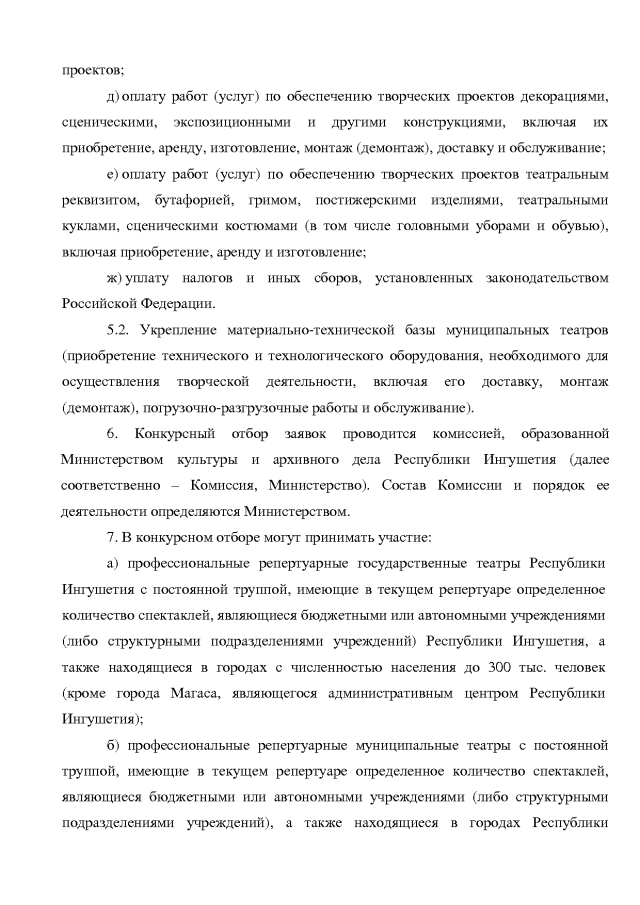 проектов;

д) оплату работ (услуг) по обеспечению творческих проектов декорациями, сценическими, экспозиционными и другими конструкциями, включая их приобретение, аренду, изготовление, монтаж (демонтаж), доставку и обслуживание;

е) оплату работ (услуг) по обеспечению творческих проектов театральным реквизитом, бутафорией, гримом, постижерскими изделиями, театральными куклами, сценическими костюмами (в том числе головными уборами и обувью), включая приобретение, аренду и изготовление;

ж) уплату налогов и иных сборов, установленных законодательством Российской Федерации.

5.2. Укрепление материально-технической базы муниципальных театров (приобретение технического и технологического оборудования, необходимого для осуществления творческой деятельности, включая его доставку, монтаж (демонтаж), погрузочно-разгрузочные работы и обслуживание).

6. Конкурсный отбор заявок проводится комиссией, образованной Министерством культуры и архивного дела Республики Ингушетия (далее соответственно – Комиссия, Министерство). Состав Комиссии и порядок ее деятельности определяются Министерством.

7. В конкурсном отборе могут принимать участие:

а) профессиональные репертуарные государственные театры Республики Ингушетия с постоянной труппой, имеющие в текущем репертуаре определенное количество спектаклей, являющиеся бюджетными или автономными учреждениями (либо структурными подразделениями учреждений) Республики Ингушетия, а также находящиеся в городах с численностью населения до 300 тыс. человек (кроме города Магаса, являющегося административным центром Республики Ингушетия);

б) профессиональные репертуарные муниципальные театры с постоянной труппой, имеющие в текущем репертуаре определенное количество спектаклей, являющиеся бюджетными или автономными учреждениями (либо структурными подразделениями учреждений), а также находящиеся в городах Республики